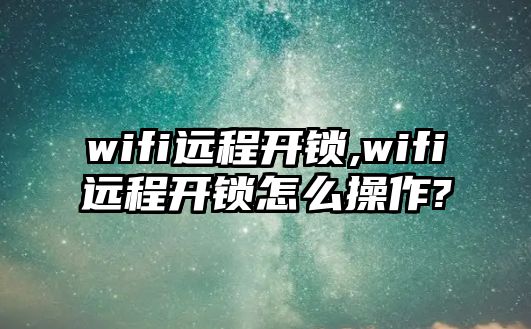 wifi远程开锁,wifi远程开锁怎么操作?